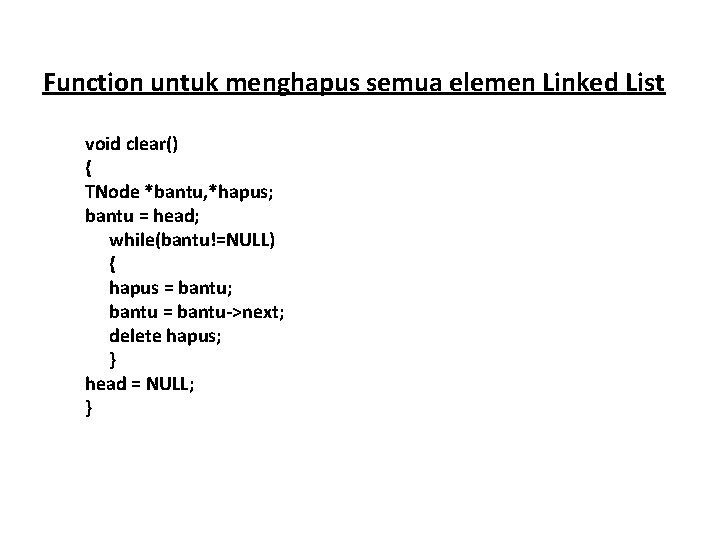 Function untuk menghapus semua elemen Linked List

void clear()
{
TNode *bantu,*hapus;
bantu = head;
    while(bantu!=NULL)
    {
    hapus = bantu;
    bantu = bantu->next;
    delete hapus;
    }
head = NULL;
}